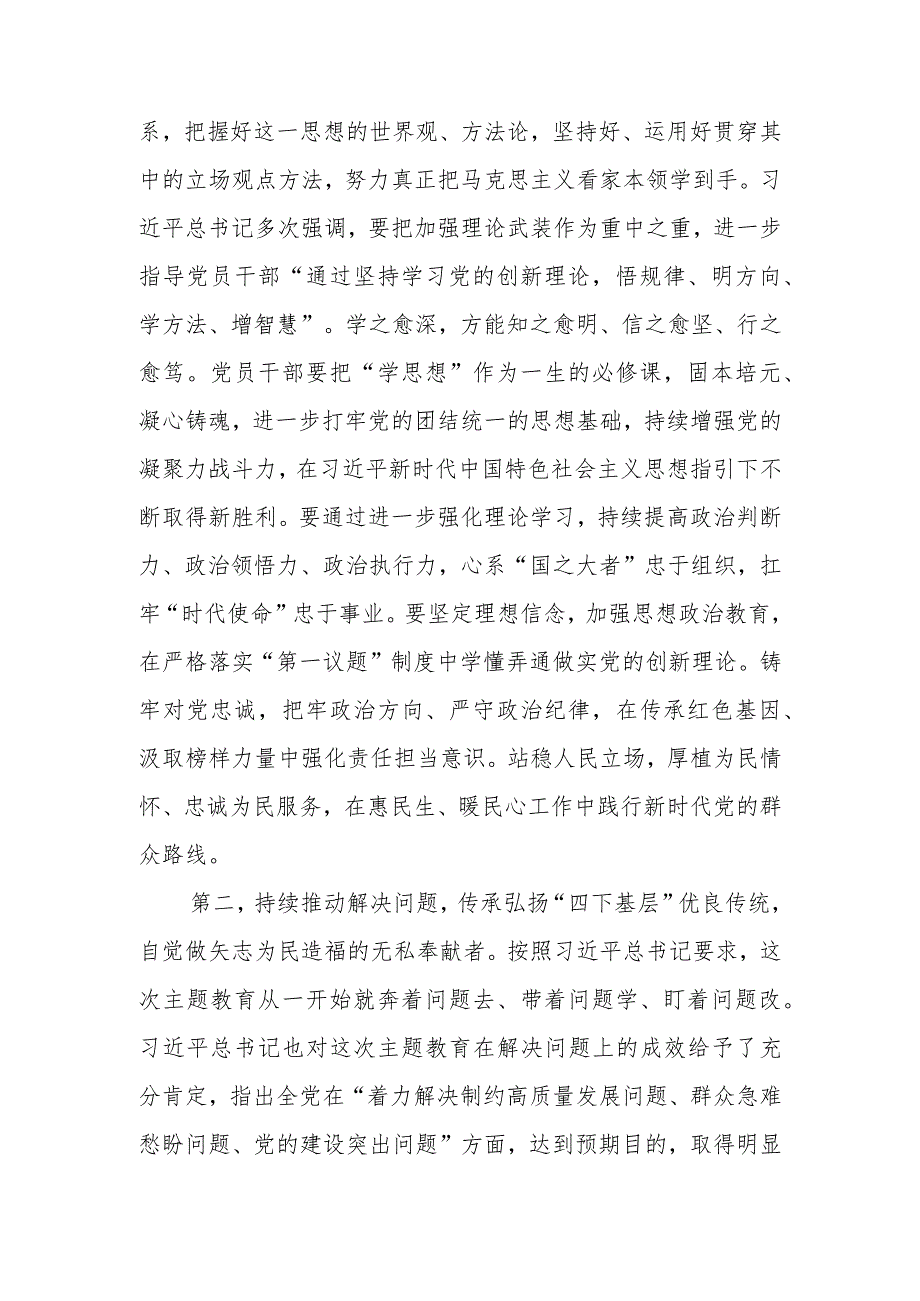 系，把握好这一思想的世界观、方法论，坚持好、运用好贯穿其中的立场观点方法，努力真正把马克思主义看家本领学到手。习近平总书记多次强调，要把加强理论武装作为重中之重，进一步指导党员干部“通过坚持学习党的创新理论，悟规律、明方向、学方法、增智慧”。学之愈深，方能知之愈明、信之愈坚、行之愈笃。党员干部要把“学思想”作为一生的必修课，固本培元、凝心铸魂，进一步打牢党的团结统一的思想基础，持续增强党的凝聚力战斗力，在习近平新时代中国特色社会主义思想指引下不断取得新胜利。要通过进一步强化理论学习，持续提高政治判断力、政治领悟力、政治执行力，心系“国之大者”忠于组织，扛牢“时代使命”忠于事业。要坚定理想信念，加强思想政治教育，在严格落实“第一议题”制度中学懂弄通做实党的创新理论。铸牢对党忠诚，把牢政治方向、严守政治纪律，在传承红色基因、汲取榜样力量中强化责任担当意识。站稳人民立场，厚植为民情怀、忠诚为民服务，在惠民生、暖民心工作中践行新时代党的群众路线。

第二，持续推动解决问题，传承弘扬“四下基层”优良传统，自觉做矢志为民造福的无私奉献者。按照习近平总书记要求，这次主题教育从一开始就奔着问题去、带着问题学、盯着问题改。习近平总书记也对这次主题教育在解决问题上的成效给予了充分肯定，指出全党在“着力解决制约高质量发展问题、群众急难愁盼问题、党的建设突出问题”方面，达到预期目的，取得明显